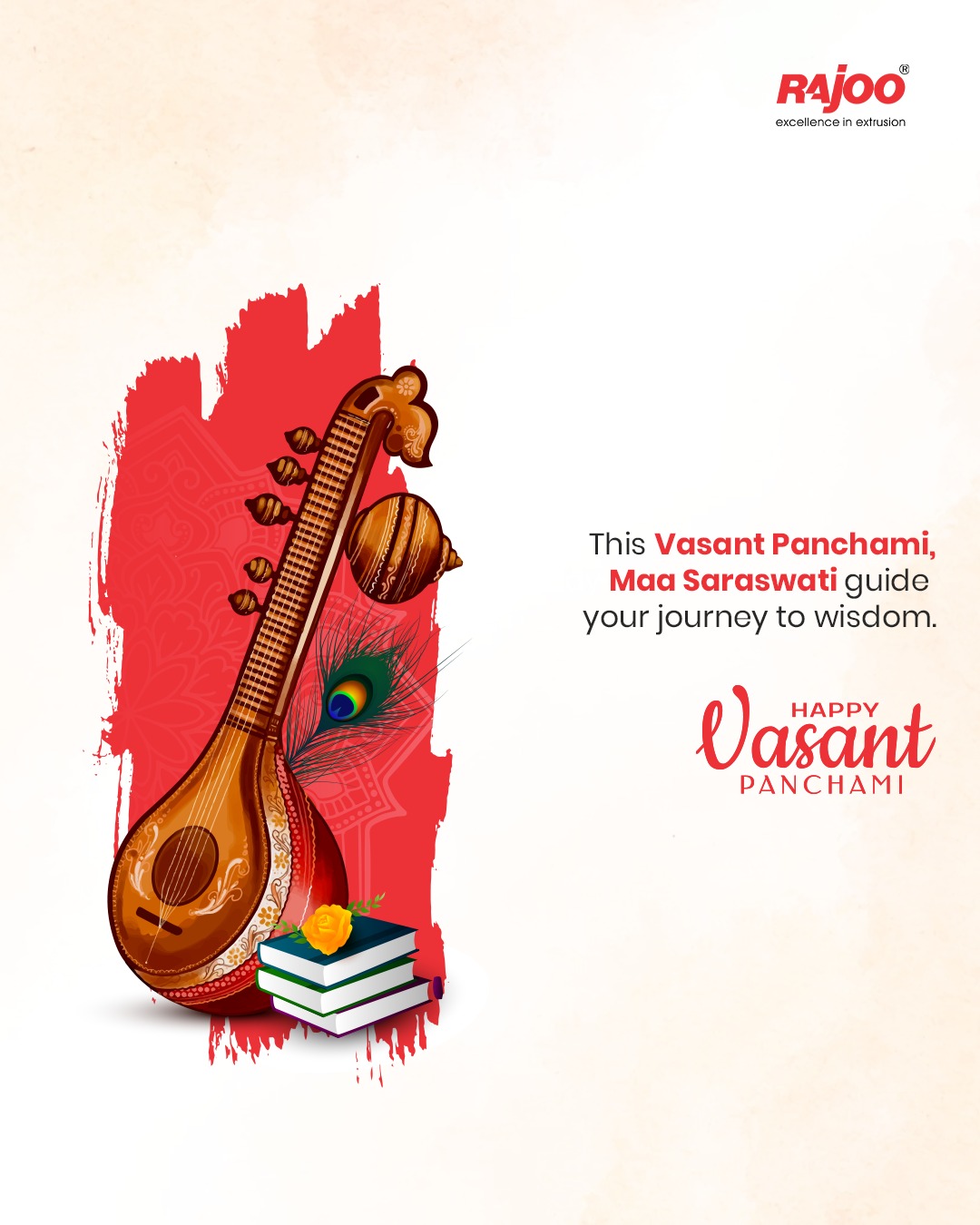 RAJOO®
excellence in extrusion

This Vasant Panchami, Maa Saraswati guide your journey to wisdom.

HAPPY
Vasant
PANCHAMI